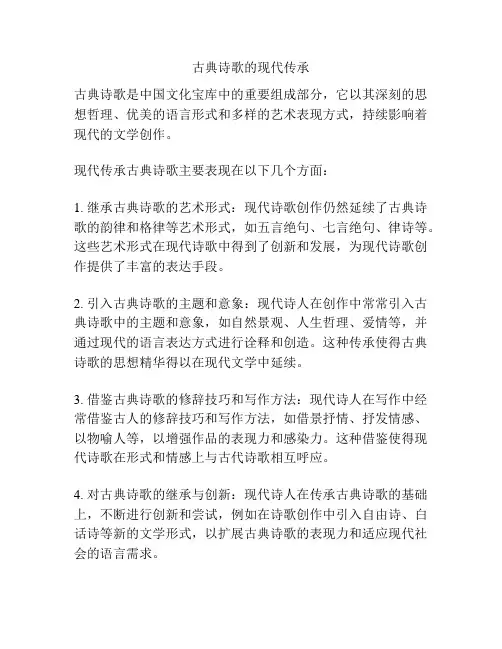 古典诗歌的现代传承

古典诗歌是中国文化宝库中的重要组成部分，它以其深刻的思想哲理、优美的语言形式和多样的艺术表现方式，持续影响着现代的文学创作。

现代传承古典诗歌主要表现在以下几个方面：

1. 继承古典诗歌的艺术形式：现代诗歌创作仍然延续了古典诗歌的韵律和格律等艺术形式，如五言绝句、七言绝句、律诗等。这些艺术形式在现代诗歌中得到了创新和发展，为现代诗歌创作提供了丰富的表达手段。

2. 引入古典诗歌的主题和意象：现代诗人在创作中常常引入古典诗歌中的主题和意象，如自然景观、人生哲理、爱情等，并通过现代的语言表达方式进行诠释和创造。这种传承使得古典诗歌的思想精华得以在现代文学中延续。

3. 借鉴古典诗歌的修辞技巧和写作方法：现代诗人在写作中经常借鉴古人的修辞技巧和写作方法，如借景抒情、抒发情感、以物喻人等，以增强作品的表现力和感染力。这种借鉴使得现代诗歌在形式和情感上与古代诗歌相互呼应。

4. 对古典诗歌的继承与创新：现代诗人在传承古典诗歌的基础上，不断进行创新和尝试，例如在诗歌创作中引入自由诗、白话诗等新的文学形式，以扩展古典诗歌的表现力和适应现代社会的语言需求。